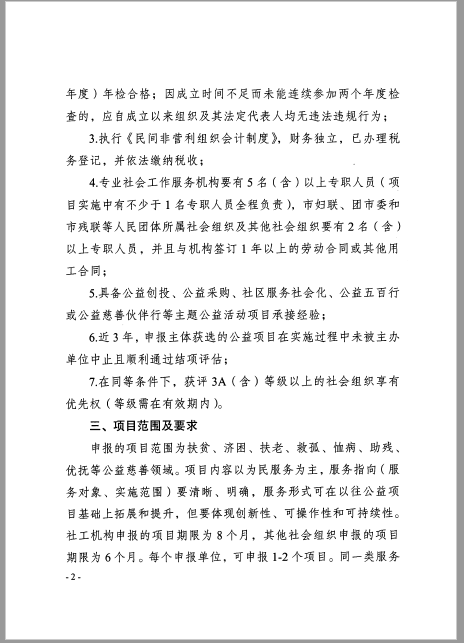 年度）年检合格；因成立时间不足而未能连续参加两个年度检查的，应自成立以来组织及其法定代表人均无违法违规行为；

3.执行《民间非营利组织会计制度》，财务独立，已办理税务登记，并依法缴纳税收；

4.专业社会工作服务机构要有5名（含）以上专职人员（项目实施中有不少于1名专职人员全程负责），市妇联、团市委和市残联等人民团体所属社会组织及其他社会组织要有2名（含）以上专职人员，并且与机构签订1年以上的劳动合同或其他用工合同；

5.具备公益创投、公益采购、社区服务社会化、公益五百行或公益慈善伙伴行等主题公益活动项目承接经验；

6.近3年，申报主体获选的公益项目在实施过程中未被主办单位中止且顺利通过结项评估；

7.在同等条件下，获评3A（含）等级以上的社会组织享有优先权（等级需在有效期内）。

三、项目范围及要求

申报的项目范围为扶贫、济困、扶老、救孤、恤病、助残、优抚等公益慈善领域。项目内容以为民服务为主，服务指向（服务对象、实施范围）要清晰、明确，服务形式可在以往公益项目基础上拓展和提升，但要体现创新性、可操作性和可持续性。社工机构申报的项目期限为8个月，其他社会组织申报的项目期限为6个月。每个申报单位，可申报1-2个项目。同一类服务

-2-